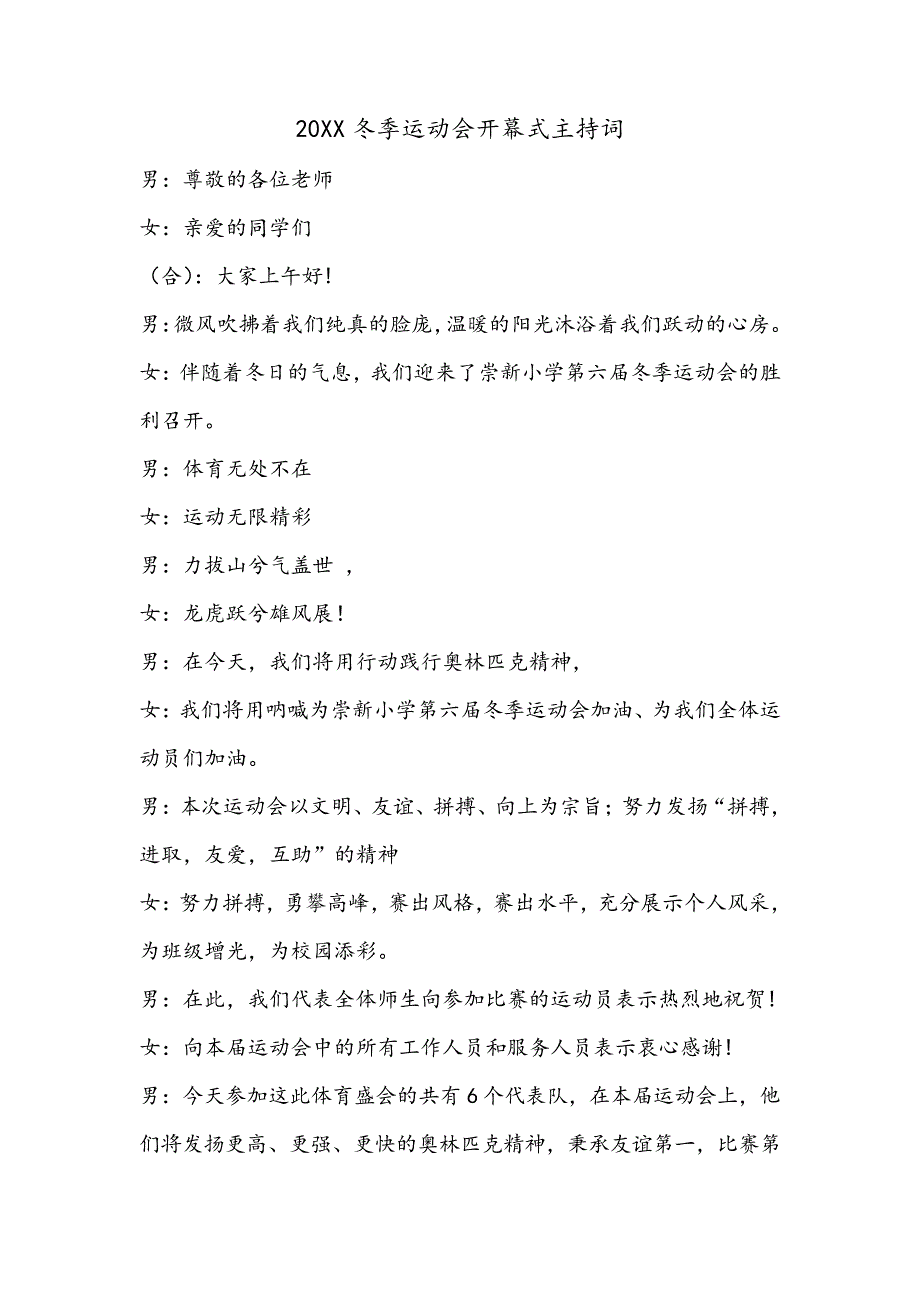 20XX 冬季运动会开幕式主持词

男：尊敬的各位老师

女：亲爱的同学们

（合）：大家上午好!

男:微风吹拂着我们纯真的脸庞,温暖的阳光沐浴着我们跃动的心房。

女：伴随着冬日的气息，我们迎来了崇新小学第六届冬季运动会的胜利召开。

男：体育无处不在

女：运动无限精彩

男：力拔山兮气盖世 ，

女：龙虎跃兮雄风展!

男：在今天，我们将用行动践行奥林匹克精神，

女：我们将用呐喊为崇新小学第六届冬季运动会加油、为我们全体运动员们加油。

男：本次运动会以文明、友谊、拼搏、向上为宗旨；努力发扬“拼搏，进取，友爱，互助”的精神

女：努力拼搏，勇攀高峰，赛出风格，赛出水平，充分展示个人风采，为班级增光，为校园添彩。

男：在此，我们代表全体师生向参加比赛的运动员表示热烈地祝贺!

女：向本届运动会中的所有工作人员和服务人员表示衷心感谢!

男：今天参加这此体育盛会的共有 6 个代表队，在本届运动会上，他们将发扬更高、更强、更快的奥林匹克精神，秉承友谊第一，比赛第